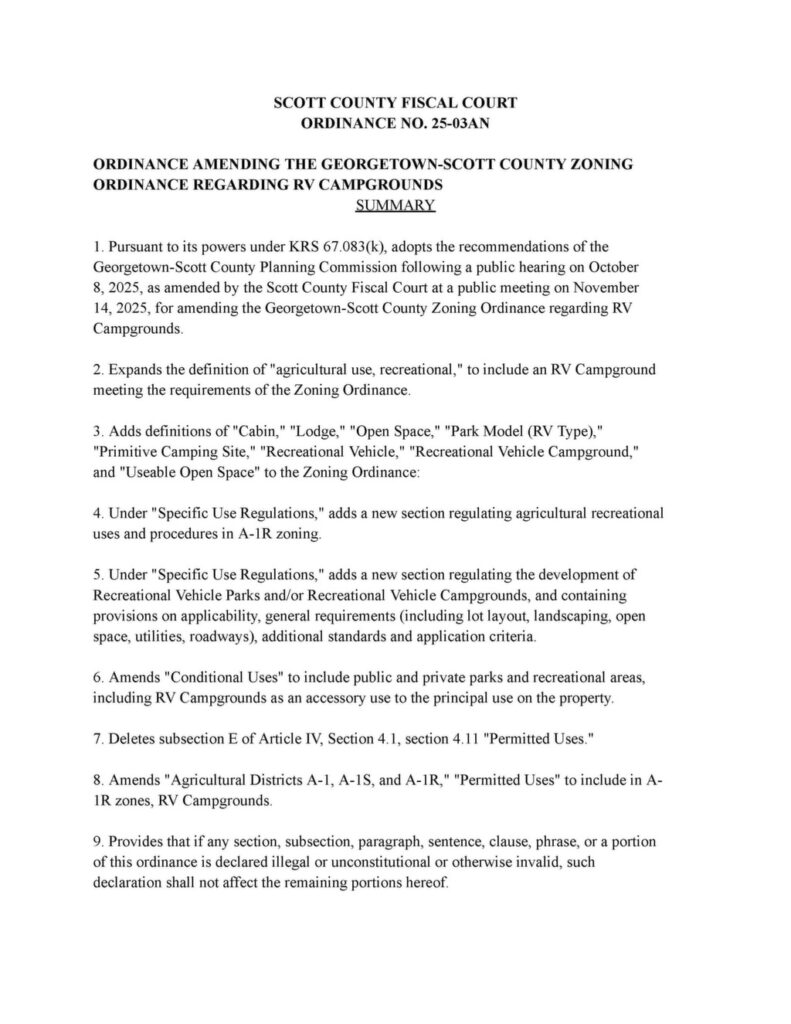 SCOTT COUNTY FISCAL COURT
ORDINANCE NO. 25-03AN

ORDINANCE AMENDING THE GEORGETOWN-SCOTT COUNTY ZONING ORDINANCE REGARDING RV CAMPGROUNDS
SUMMARY

1. Pursuant to its powers under KRS 67.083(k), adopts the recommendations of the Georgetown-Scott County Planning Commission following a public hearing on October 8, 2025, as amended by the Scott County Fiscal Court at a public meeting on November 14, 2025, for amending the Georgetown-Scott County Zoning Ordinance regarding RV Campgrounds.

2. Expands the definition of "agricultural use, recreational," to include an RV Campground meeting the requirements of the Zoning Ordinance.

3. Adds definitions of "Cabin," "Lodge," "Open Space," "Park Model (RV Type)," "Primitive Camping Site," "Recreational Vehicle," "Recreational Vehicle Campground," and "Useable Open Space" to the Zoning Ordinance:

4. Under "Specific Use Regulations," adds a new section regulating agricultural recreational uses and procedures in A-1R zoning.

5. Under "Specific Use Regulations," adds a new section regulating the development of Recreational Vehicle Parks and/or Recreational Vehicle Campgrounds, and containing provisions on applicability, general requirements (including lot layout, landscaping, open space, utilities, roadways), additional standards and application criteria.

6. Amends "Conditional Uses" to include public and private parks and recreational areas, including RV Campgrounds as an accessory use to the principal use on the property.

7. Deletes subsection E of Article IV, Section 4.1, section 4.11 "Permitted Uses."

8. Amends "Agricultural Districts A-1, A-1S, and A-1R," "Permitted Uses" to include in A-1R zones, RV Campgrounds.

9. Provides that if any section, subsection, paragraph, sentence, clause, phrase, or a portion of this ordinance is declared illegal or unconstitutional or otherwise invalid, such declaration shall not affect the remaining portions hereof.